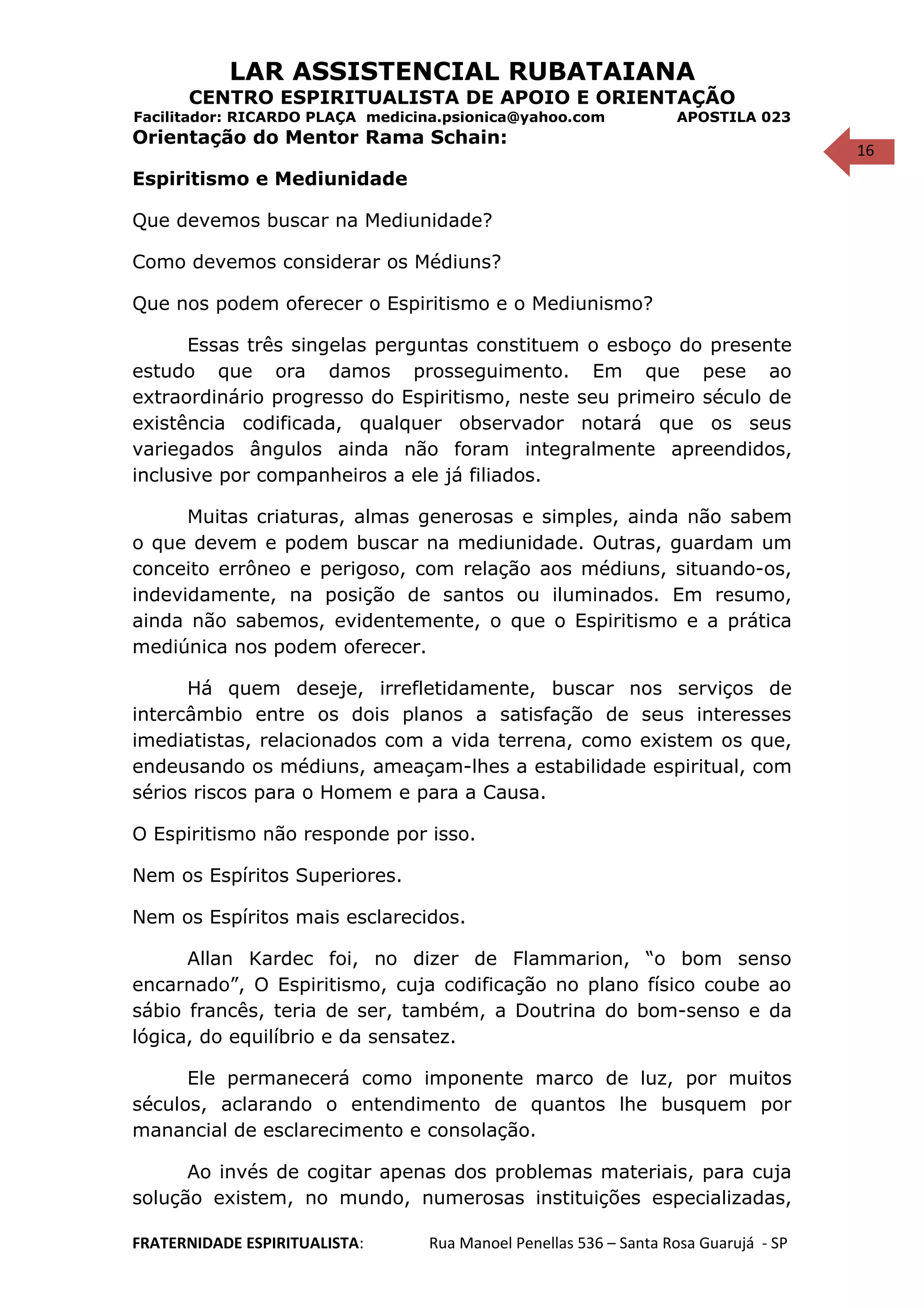 LAR ASSISTENCIAL RUBATAIANA
CENTRO ESPIRITUALISTA DE APOIO E ORIENTAÇÃO
Facilitador: RICARDO PLAÇA medicina.psionica@yahoo.com APOSTILA 023

16

Orientação do Mentor Rama Schain:

Espiritismo e Mediunidade

Que devemos buscar na Mediunidade?

Como devemos considerar os Médiuns?

Que nos podem oferecer o Espiritismo e o Mediunismo?

Essas três singelas perguntas constituem o esboço do presente estudo que ora damos prosseguimento. Em que pese ao extraordinário progresso do Espiritismo, neste seu primeiro século de existência codificada, qualquer observador notará que os seus variegados ângulos ainda não foram integralmente apreendidos, inclusive por companheiros a ele já filiados.

Muitas criaturas, almas generosas e simples, ainda não sabem o que devem e podem buscar na mediunidade. Outras, guardam um conceito errôneo e perigoso, com relação aos médiuns, situando-os, indevidamente, na posição de santos ou iluminados. Em resumo, ainda não sabemos, evidentemente, o que o Espiritismo e a prática mediúnica nos podem oferecer.

Há quem deseje, irrefletidamente, buscar nos serviços de intercâmbio entre os dois planos a satisfação de seus interesses imediatistas, relacionados com a vida terrena, como existem os que, endeusando os médiuns, ameaçam-lhes a estabilidade espiritual, com sérios riscos para o Homem e para a Causa.

O Espiritismo não responde por isso.

Nem os Espíritos Superiores.

Nem os Espíritos mais esclarecidos.

Allan Kardec foi, no dizer de Flammarion, “o bom senso encarnado”, O Espiritismo, cuja codificação no plano físico coube ao sábio francês, teria de ser, também, a Doutrina do bom-senso e da lógica, do equilíbrio e da sensatez.

Ele permanecerá como imponente marco de luz, por muitos séculos, aclarando o entendimento de quantos lhe busquem por manancial de esclarecimento e consolação.

Ao invés de cogitar apenas dos problemas materiais, para cuja solução existem, no mundo, numerosas instituições especializadas,

FRATERNIDADE ESPIRITUALISTA: Rua Manoel Penellas 536 – Santa Rosa Guarujá - SP